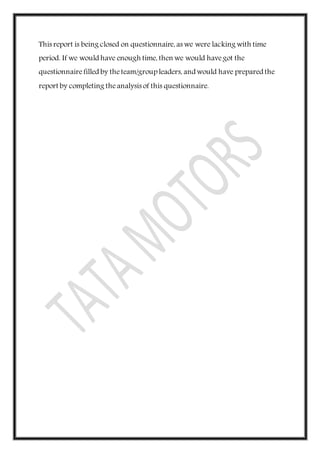 This report is being closed on questionnaire, as we were lacking with time period. If we would have enough time, then we would have got the questionnaire filled by the team/group leaders, and would have prepared the report by completing the analysis of this questionnaire.

TATA MOTORS